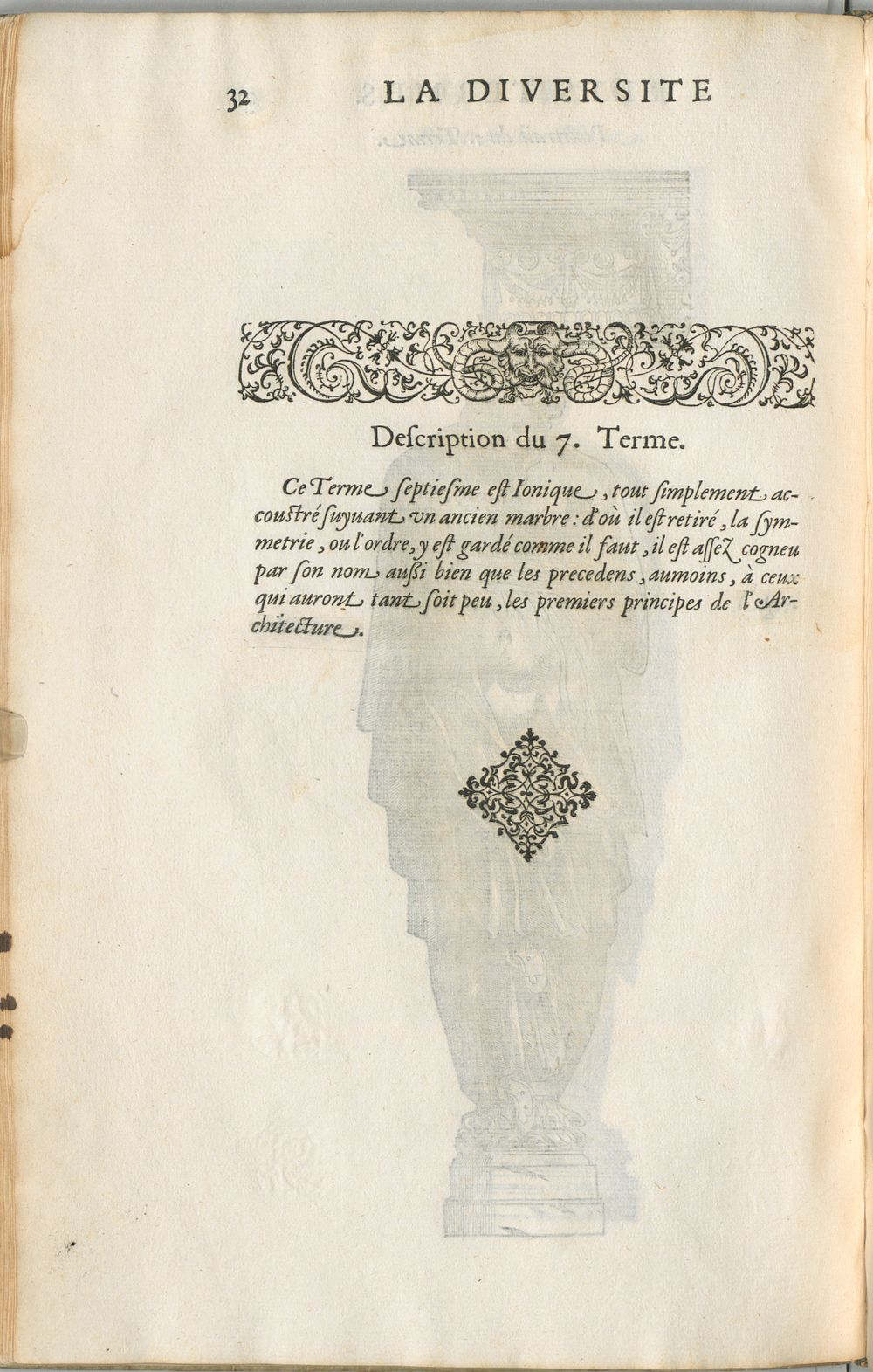 32 LA DIVERSITE

Deſcription du 7. Terme.

Ce Terme ſeptieſme eſt Ionique, tout ſimplement accouſtré ſuyuant vn ancien marbre: d'où il eſt retiré, la ſymmetrie, ou l'ordre, y eſt gardé comme il faut, il eſt aſſez cogneu par ſon nom auſſi bien que les precedens, aumoins, à ceux qui auront tant ſoit peu, les premiers principes de l'Architecture.